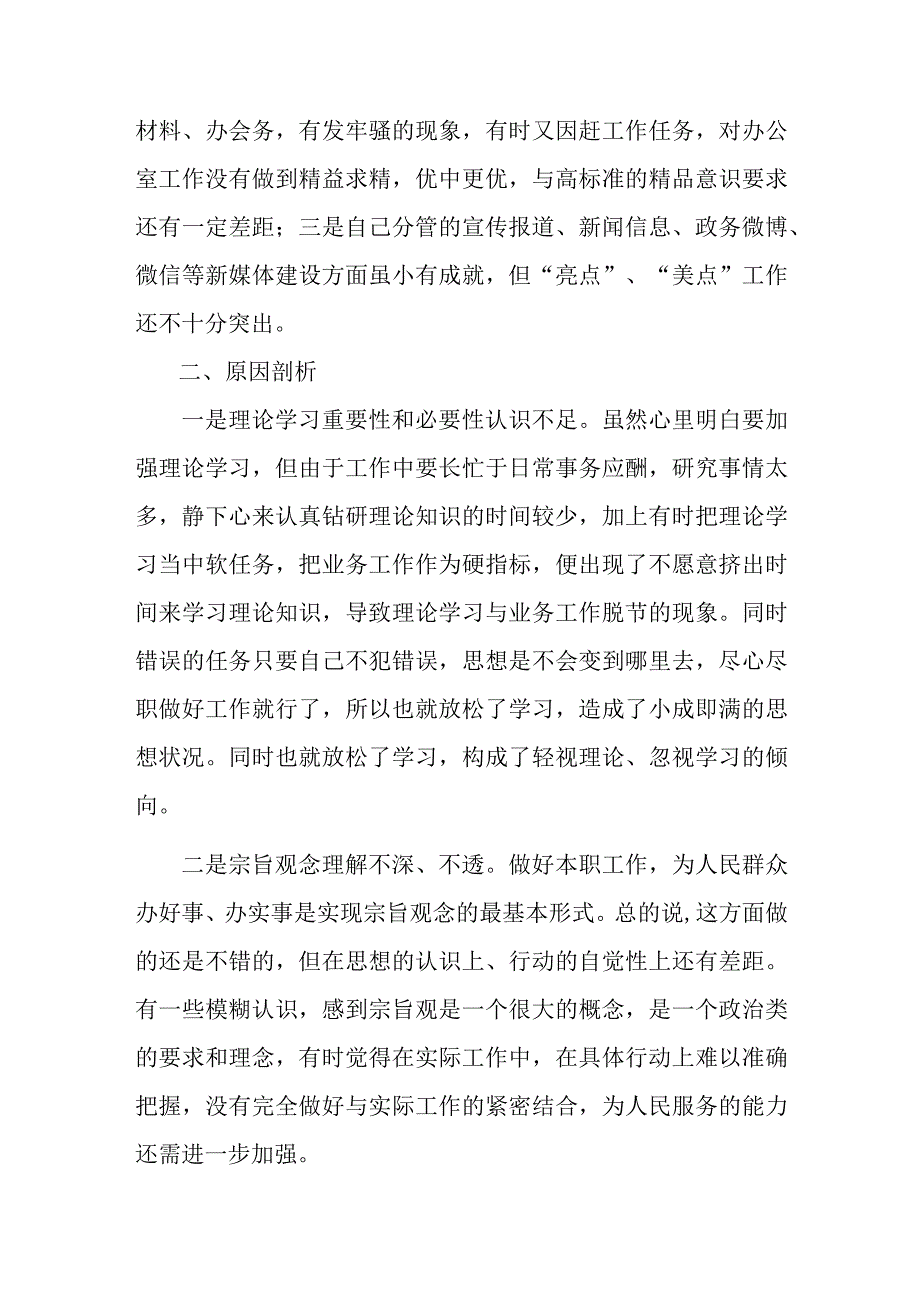 材料、办会务，有发牢骚的现象，有时又因赶工作任务，对办公室工作没有做到精益求精，优中更优，与高标准的精品意识要求还有一定差距；三是自己分管的宣传报道、新闻信息、政务微博、微信等新媒体建设方面虽小有成就，但“亮点”、“美点”工作还不十分突出。

二、原因剖析

一是理论学习重要性和必要性认识不足。虽然心里明白要加强理论学习，但由于工作中要长忙于日常事务应酬，研究事情太多，静下心来认真钻研理论知识的时间较少，加上有时把理论学习当中软任务，把业务工作作为硬指标，便出现了不愿意挤出时间来学习理论知识，导致理论学习与业务工作脱节的现象。同时错误的任务只要自己不犯错误，思想是不会变到哪里去，尽心尽职做好工作就行了，所以也就放松了学习，造成了小成即满的思想状况。同时也就放松了学习，构成了轻视理论、忽视学习的倾向。

二是宗旨观念理解不深、不透。做好本职工作，为人民群众办好事、办实事是实现宗旨观念的最基本形式。总的说，这方面做的还是不错的，但在思想的认识上、行动的自觉性上还有差距。有一些模糊认识，感到宗旨观是一个很大的概念，是一个政治类的要求和理念，有时觉得在实际工作中，在具体行动上难以准确把握，没有完全做好与实际工作的紧密结合，为人民服务的能力还需进一步加强。